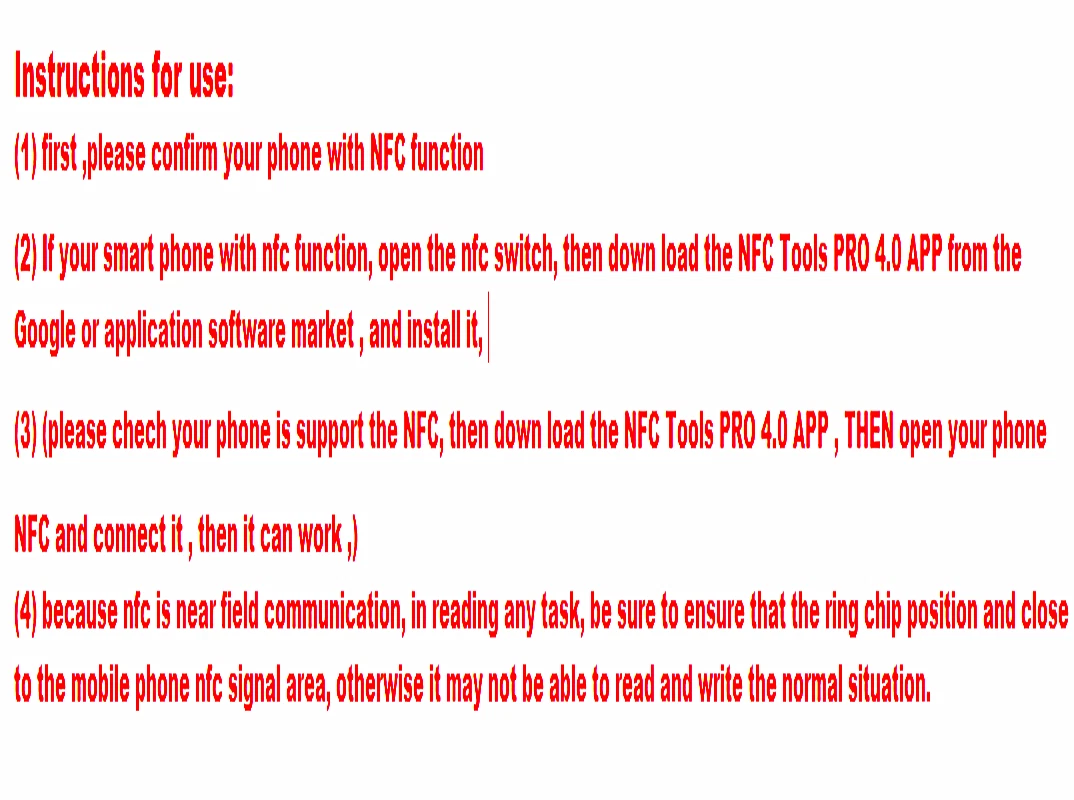 Instructions for use:

(1) first ,please confirm your phone with NFC function

(2) If your smart phone with nfc function, open the nfc switch, then down load the NFC Tools PRO 4.0 APP from the Google or application software market , and install it,

(3) (please chech your phone is support the NFC, then down load the NFC Tools PRO 4.0 APP , THEN open your phone NFC and connect it , then it can work ,)

(4) because nfc is near field communication, in reading any task, be sure to ensure that the ring chip position and close to the mobile phone nfc signal area, otherwise it may not be able to read and write the normal situation.